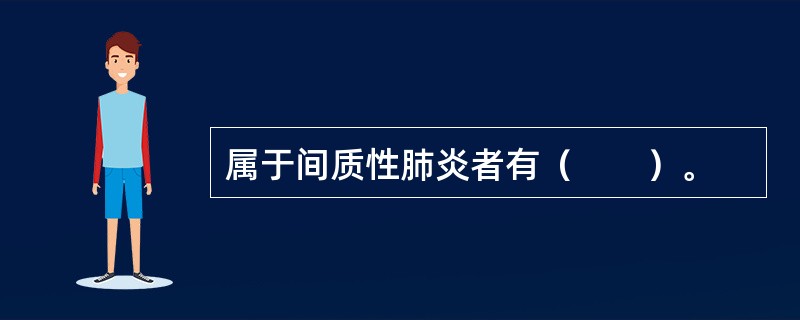 属于间质性肺炎者有（　　）。